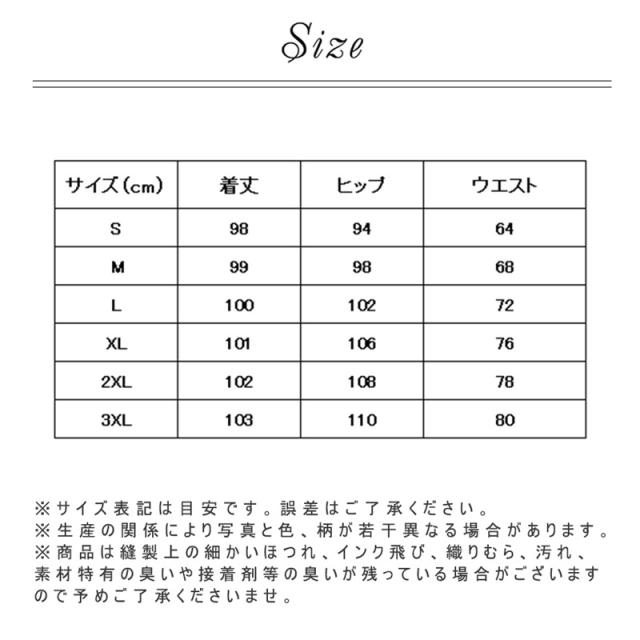 Size

| サイズ(cm) | 着丈 | ヒップ | ウエスト |
|---|---|---|---|
| S | 98 | 94 | 64 |
| M | 99 | 98 | 68 |
| L | 100 | 102 | 72 |
| XL | 101 | 106 | 76 |
| 2XL | 102 | 108 | 78 |
| 3XL | 103 | 110 | 80 |

※サイズ表記は目安です。誤差はご了承ください。
※生産の関係により写真と色、柄が若干異なる場合があります。
※商品は縫製上の細かいほつれ、インク飛び、織りむら、汚れ、素材特有の臭いや接着剤等の臭いが残っている場合がございますので予めご了承くださいませ。